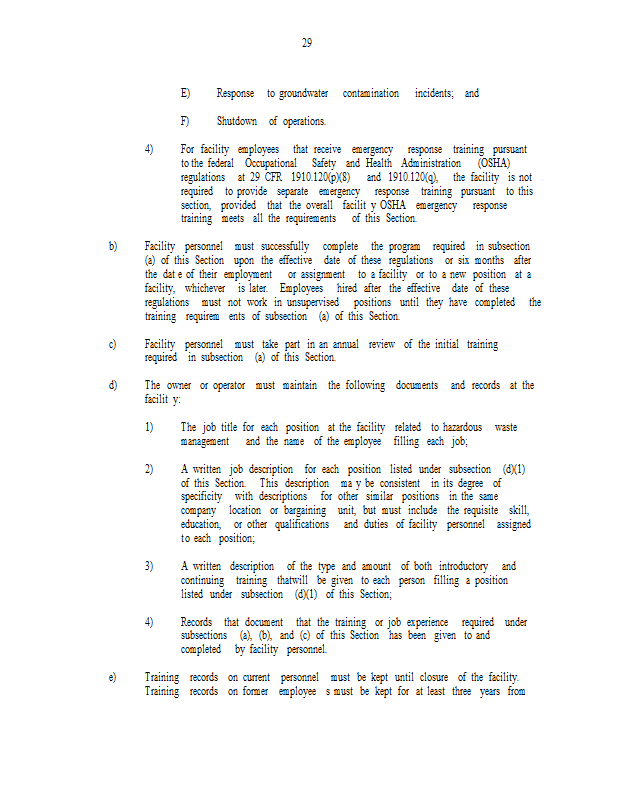 29

E) Response to groundwater contamination incidents; and

F) Shutdown of operations.

4) For facility employees that receive emergency response training pursuant to the federal Occupational Safety and Health Administration (OSHA) regulations at 29 CFR 1910.120(p)(8) and 1910.120(q), the facility is not required to provide separate emergency response training pursuant to this section, provided that the overall facilit y OSHA emergency response training meets all the requirements of this Section.

b) Facility personnel must successfully complete the program required in subsection (a) of this Section upon the effective date of these regulations or six months after the dat e of their employment or assignment to a facility or to a new position at a facility, whichever is later. Employees hired after the effective date of these regulations must not work in unsupervised positions until they have completed the training requirem ents of subsection (a) of this Section.

c) Facility personnel must take part in an annual review of the initial training required in subsection (a) of this Section.

d) The owner or operator must maintain the following documents and records at the facilit y:

1) The job title for each position at the facility related to hazardous waste management and the name of the employee filling each job;

2) A written job description for each position listed under subsection (d)(1) of this Section. This description ma y be consistent in its degree of specificity with descriptions for other similar positions in the same company location or bargaining unit, but must include the requisite skill, education, or other qualifications and duties of facility personnel assigned to each position;

3) A written description of the type and amount of both introductory and continuing training thatwill be given to each person filling a position listed under subsection (d)(1) of this Section;

4) Records that document that the training or job experience required under subsections (a), (b), and (c) of this Section has been given to and completed by facility personnel.

e) Training records on current personnel must be kept until closure of the facility. Training records on former employee s must be kept for at least three years from